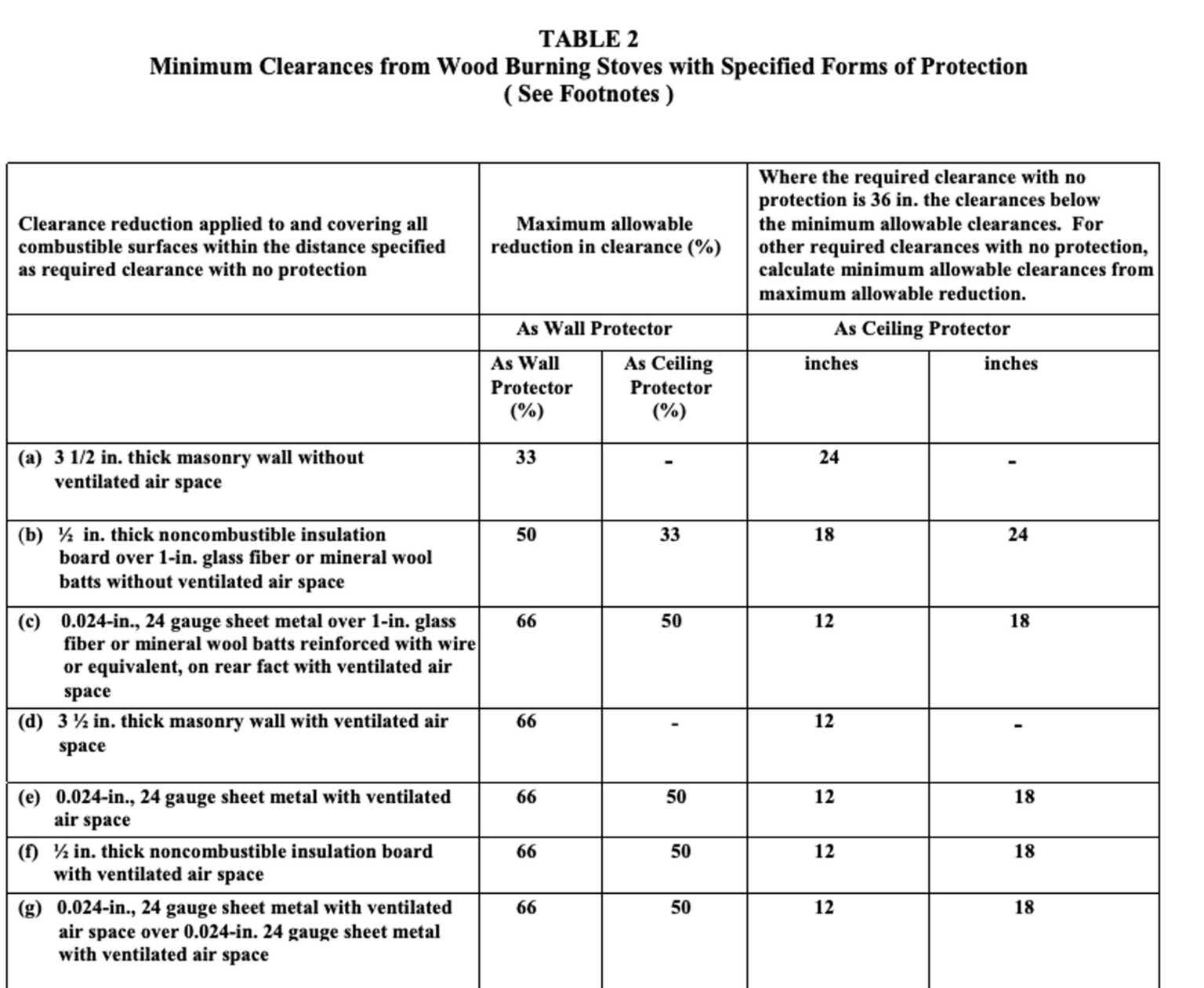 TABLE 2
Minimum Clearances from Wood Burning Stoves with Specified Forms of Protection
( See Footnotes )

| Clearance reduction applied to and covering all combustible surfaces within the distance specified as required clearance with no protection | Maximum allowable reduction in clearance (%) | | Where the required clearance with no protection is 36 in. the clearances below the minimum allowable clearances. For other required clearances with no protection, calculate minimum allowable clearances from maximum allowable reduction. | |
|---|---|---|---|---|
| | As Wall Protector | | As Ceiling Protector | |
| | As Wall Protector (%) | As Ceiling Protector (%) | inches | inches |
| (a) 3 1/2 in. thick masonry wall without ventilated air space | 33 | - | 24 | - |
| (b) ½ in. thick noncombustible insulation board over 1-in. glass fiber or mineral wool batts without ventilated air space | 50 | 33 | 18 | 24 |
| (c) 0.024-in., 24 gauge sheet metal over 1-in. glass fiber or mineral wool batts reinforced with wire or equivalent, on rear fact with ventilated air space | 66 | 50 | 12 | 18 |
| (d) 3 ½ in. thick masonry wall with ventilated air space | 66 | - | 12 | - |
| (e) 0.024-in., 24 gauge sheet metal with ventilated air space | 66 | 50 | 12 | 18 |
| (f) ½ in. thick noncombustible insulation board with ventilated air space | 66 | 50 | 12 | 18 |
| (g) 0.024-in., 24 gauge sheet metal with ventilated air space over 0.024-in. 24 gauge sheet metal with ventilated air space | 66 | 50 | 12 | 18 |